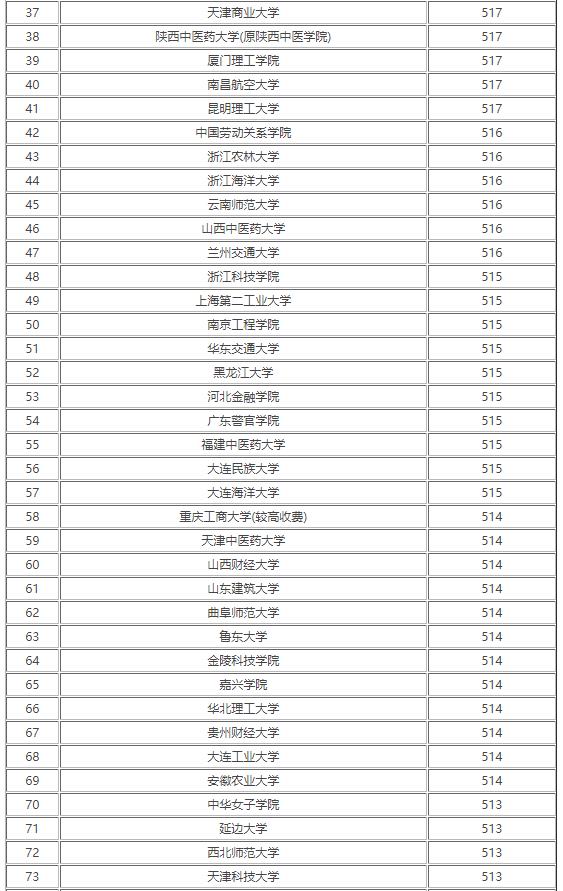 | 37 | 天津商业大学 | 517 |
|---|---|---|
| 38 | 陕西中医药大学(原陕西中医学院) | 517 |
| 39 | 厦门理工学院 | 517 |
| 40 | 南昌航空大学 | 517 |
| 41 | 昆明理工大学 | 517 |
| 42 | 中国劳动关系学院 | 516 |
| 43 | 浙江农林大学 | 516 |
| 44 | 浙江海洋大学 | 516 |
| 45 | 云南师范大学 | 516 |
| 46 | 山西中医药大学 | 516 |
| 47 | 兰州交通大学 | 516 |
| 48 | 浙江科技学院 | 515 |
| 49 | 上海第二工业大学 | 515 |
| 50 | 南京工程学院 | 515 |
| 51 | 华东交通大学 | 515 |
| 52 | 黑龙江大学 | 515 |
| 53 | 河北金融学院 | 515 |
| 54 | 广东警官学院 | 515 |
| 55 | 福建中医药大学 | 515 |
| 56 | 大连民族大学 | 515 |
| 57 | 大连海洋大学 | 515 |
| 58 | 重庆工商大学(较高收费) | 514 |
| 59 | 天津中医药大学 | 514 |
| 60 | 山西财经大学 | 514 |
| 61 | 山东建筑大学 | 514 |
| 62 | 曲阜师范大学 | 514 |
| 63 | 鲁东大学 | 514 |
| 64 | 金陵科技学院 | 514 |
| 65 | 嘉兴学院 | 514 |
| 66 | 华北理工大学 | 514 |
| 67 | 贵州财经大学 | 514 |
| 68 | 大连工业大学 | 514 |
| 69 | 安徽农业大学 | 514 |
| 70 | 中华女子学院 | 513 |
| 71 | 延边大学 | 513 |
| 72 | 西北师范大学 | 513 |
| 73 | 天津科技大学 | 513 |